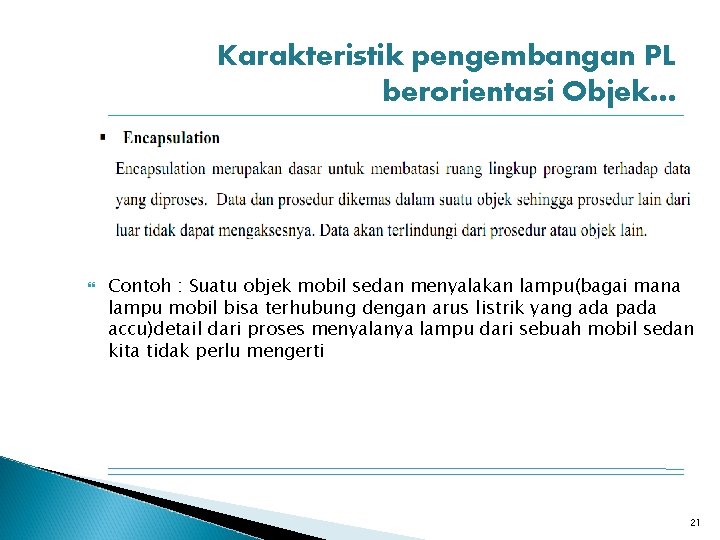 Karakteristik pengembangan PL berorientasi Objek...

▪ Encapsulation

Encapsulation merupakan dasar untuk membatasi ruang lingkup program terhadap data yang diproses. Data dan prosedur dikemas dalam suatu objek sehingga prosedur lain dari luar tidak dapat mengaksesnya. Data akan terlindungi dari prosedur atau objek lain.

Contoh : Suatu objek mobil sedan menyalakan lampu(bagai mana lampu mobil bisa terhubung dengan arus listrik yang ada pada accu)detail dari proses menyalanya lampu dari sebuah mobil sedan kita tidak perlu mengerti

21